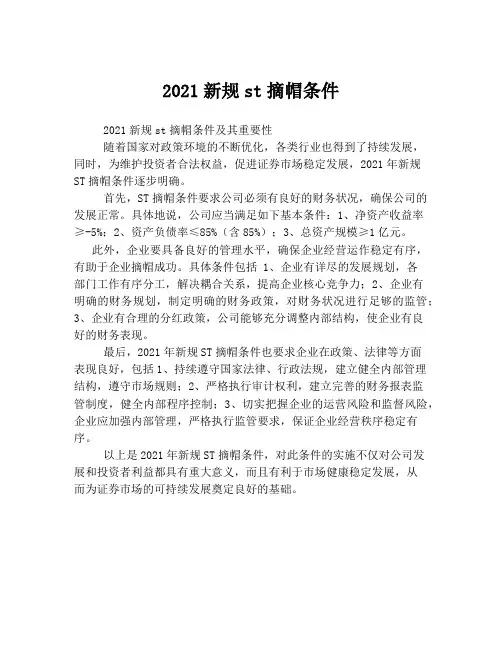 2021 新规 st 摘帽条件

2021 新规 st 摘帽条件及其重要性

随着国家对政策环境的不断优化，各类行业也得到了持续发展，同时，为维护投资者合法权益，促进证券市场稳定发展，2021 年新规 ST 摘帽条件逐步明确。

首先，ST 摘帽条件要求公司必须有良好的财务状况，确保公司的发展正常。具体地说，公司应当满足如下基本条件：1、净资产收益率≥-5%；2、资产负债率≤85%（含 85%）；3、总资产规模≥1 亿元。

此外，企业要具备良好的管理水平，确保企业经营运作稳定有序，有助于企业摘帽成功。具体条件包括 1、企业有详尽的发展规划，各部门工作有序分工，解决耦合关系，提高企业核心竞争力；2、企业有明确的财务规划，制定明确的财务政策，对财务状况进行足够的监管；3、企业有合理的分红政策，公司能够充分调整内部结构，使企业有良好的财务表现。

最后，2021 年新规 ST 摘帽条件也要求企业在政策、法律等方面表现良好，包括 1、持续遵守国家法律、行政法规，建立健全内部管理结构，遵守市场规则；2、严格执行审计权利，建立完善的财务报表监管制度，健全内部程序控制；3、切实把握企业的运营风险和监督风险，企业应加强内部管理，严格执行监管要求，保证企业经营秩序稳定有序。

以上是 2021 年新规 ST 摘帽条件，对此条件的实施不仅对公司发展和投资者利益都具有重大意义，而且有利于市场健康稳定发展，从而为证券市场的可持续发展奠定良好的基础。